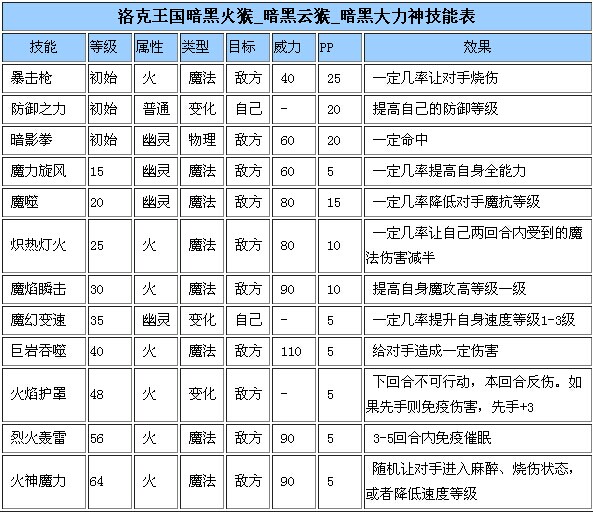 洛克王国暗黑火猴_暗黑云猴_暗黑大力神技能表

| 技能 | 等级 | 属性 | 类型 | 目标 | 威力 | PP | 效果 |
|---|---|---|---|---|---|---|---|
| 暴击枪 | 初始 | 火 | 魔法 | 敌方 | 40 | 25 | 一定几率让对手烧伤 |
| 防御之力 | 初始 | 普通 | 变化 | 自己 | - | 20 | 提高自己的防御等级 |
| 暗影拳 | 初始 | 幽灵 | 物理 | 敌方 | 60 | 20 | 一定命中 |
| 魔力旋风 | 15 | 幽灵 | 魔法 | 敌方 | 60 | 5 | 一定几率提高自身全能力 |
| 魔噬 | 20 | 幽灵 | 魔法 | 敌方 | 80 | 15 | 一定几率降低对手魔抗等级 |
| 炽热灯火 | 25 | 火 | 魔法 | 敌方 | 80 | 10 | 一定几率让自己两回合内受到的魔法伤害减半 |
| 魔焰瞬击 | 30 | 火 | 魔法 | 敌方 | 90 | 10 | 提高自身魔攻高等级一级 |
| 魔幻变速 | 35 | 幽灵 | 变化 | 自己 | - | 5 | 一定几率提升自身速度等级1-3级 |
| 巨岩吞噬 | 40 | 火 | 魔法 | 敌方 | 110 | 5 | 给对手造成一定伤害 |
| 火焰护罩 | 48 | 火 | 变化 | 敌方 | - | 5 | 下回合不可行动，本回合反伤。如果先手则免疫伤害，先手+3 |
| 烈火轰雷 | 56 | 火 | 魔法 | 敌方 | 90 | 5 | 3-5回合内免疫催眠 |
| 火神魔力 | 64 | 火 | 魔法 | 敌方 | 90 | 5 | 随机让对手进入麻醉、烧伤状态，或者降低速度等级 |